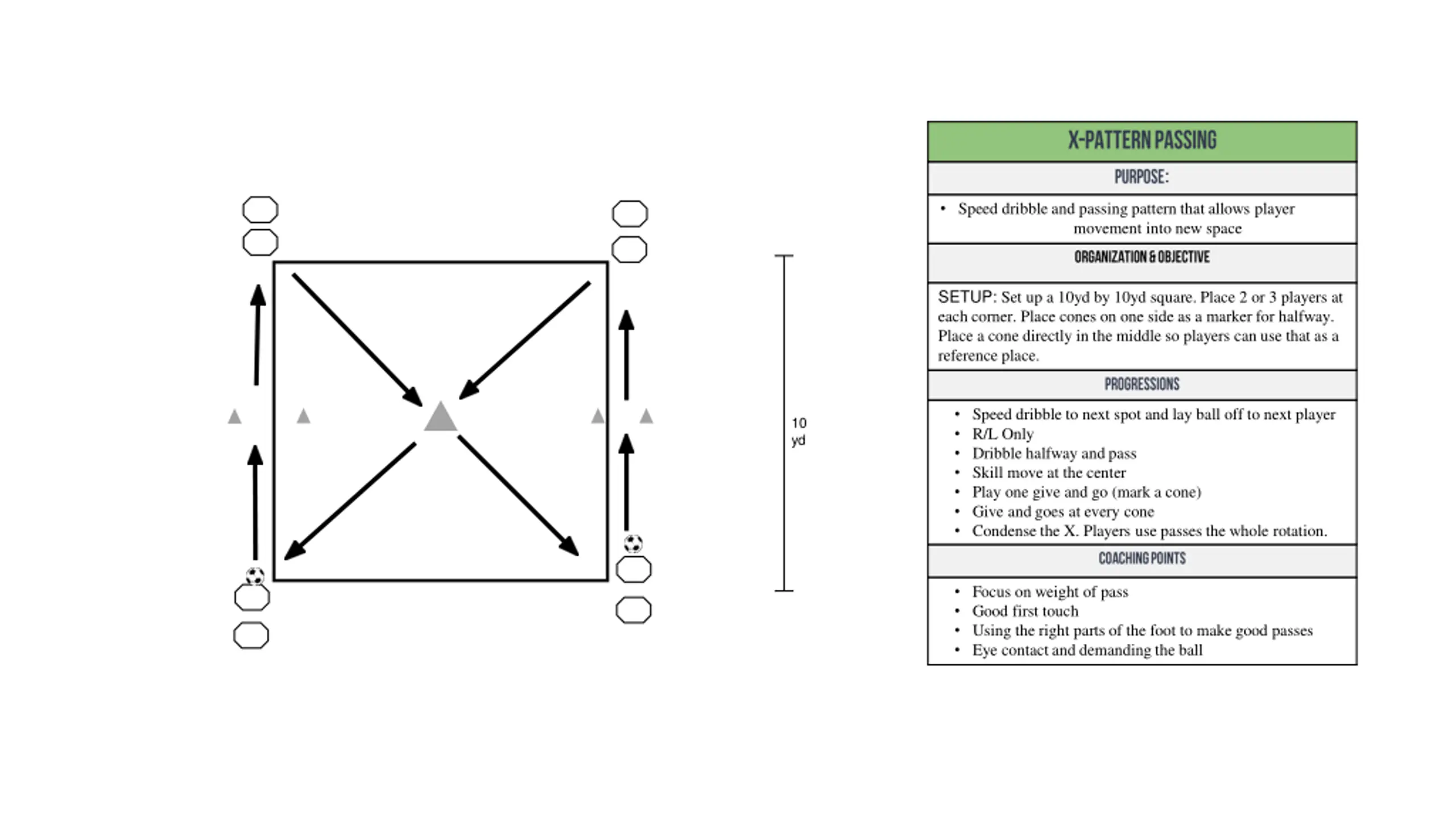 10 yd

X-PATTERN PASSING

PURPOSE:

• Speed dribble and passing pattern that allows player movement into new space

ORGANIZATION & OBJECTIVE

SETUP: Set up a 10yd by 10yd square. Place 2 or 3 players at each corner. Place cones on one side as a marker for halfway. Place a cone directly in the middle so players can use that as a reference place.

PROGRESSIONS

• Speed dribble to next spot and lay ball off to next player
• R/L Only
• Dribble halfway and pass
• Skill move at the center
• Play one give and go (mark a cone)
• Give and goes at every cone
• Condense the X. Players use passes the whole rotation.

COACHING POINTS

• Focus on weight of pass
• Good first touch
• Using the right parts of the foot to make good passes
• Eye contact and demanding the ball